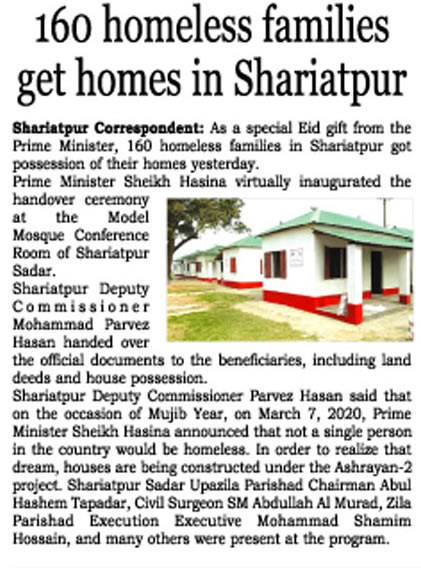 160 homeless families get homes in Shariatpur

Shariatpur Correspondent: As a special Eid gift from the Prime Minister, 160 homeless families in Shariatpur got possession of their homes yesterday.

Prime Minister Sheikh Hasina virtually inaugurated the handover ceremony at the Model Mosque Conference Room of Shariatpur Sadar.

Shariatpur Deputy Commissioner Mohammad Parvez Hasan handed over the official documents to the beneficiaries, including land deeds and house possession.

Shariatpur Deputy Commissioner Parvez Hasan said that on the occasion of Mujib Year, on March 7, 2020, Prime Minister Sheikh Hasina announced that not a single person in the country would be homeless. In order to realize that dream, houses are being constructed under the Ashrayan-2 project. Shariatpur Sadar Upazila Parishad Chairman Abul Hashem Tapadar, Civil Surgeon SM Abdullah Al Murad, Zila Parishad Execution Executive Mohammad Shamim Hossain, and many others were present at the program.